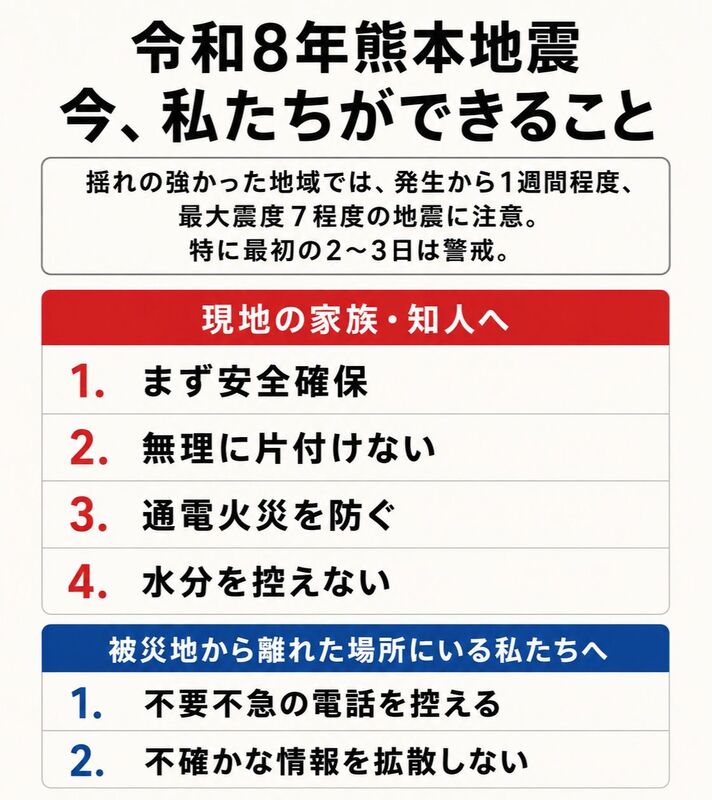 令和8年熊本地震
今、私たちができること

揺れの強かった地域では、発生から1週間程度、
最大震度7程度の地震に注意。
特に最初の2～3日は警戒。

現地の家族・知人へ

1. まず安全確保

2. 無理に片付けない

3. 通電火災を防ぐ

4. 水分を控えない

被災地から離れた場所にいる私たちへ

1. 不要不急の電話を控える

2. 不確かな情報を拡散しない